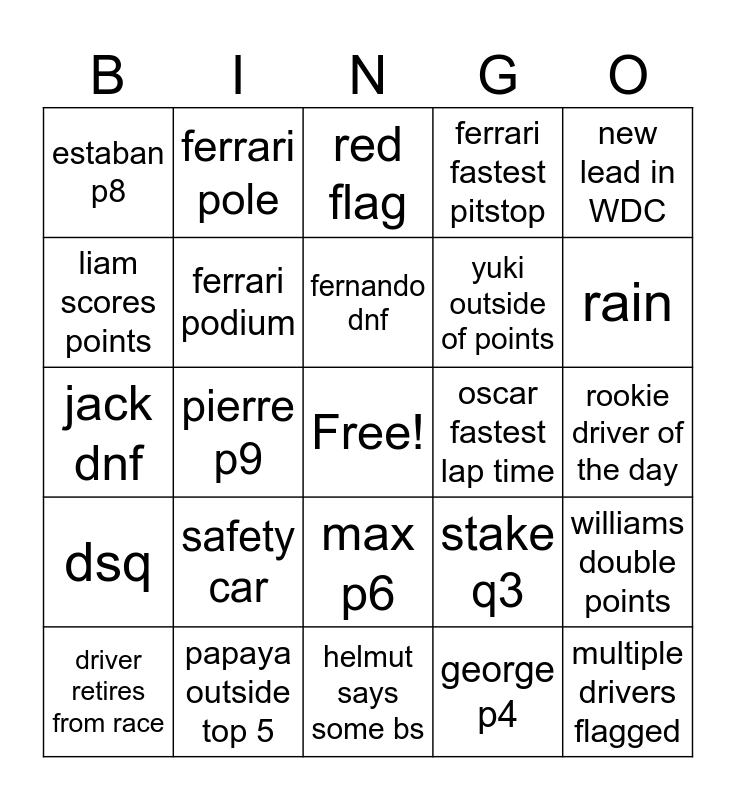 | B | I | N | G | O |
|---|---|---|---|---|
| estaban p8 | ferrari pole | red flag | ferrari fastest pitstop | new lead in WDC |
| liam scores points | ferrari podium | fernando dnf | yuki outside of points | rain |
| jack dnf | pierre p9 | Free! | oscar fastest lap time | rookie driver of the day |
| dsq | safety car | max p6 | stake q3 | williams double points |
| driver retires from race | papaya outside top 5 | helmut says some bs | george p4 | multiple drivers flagged |